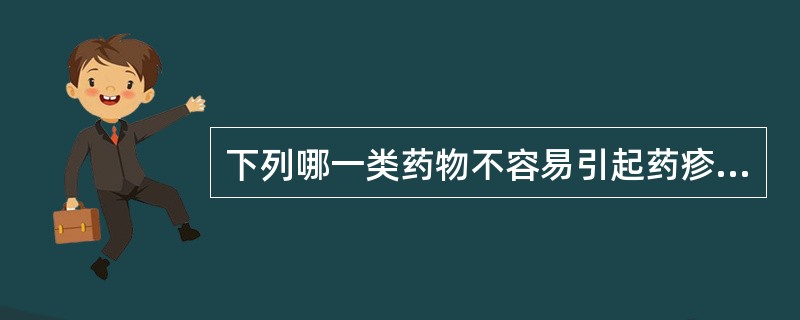 下列哪一类药物不容易引起药疹...